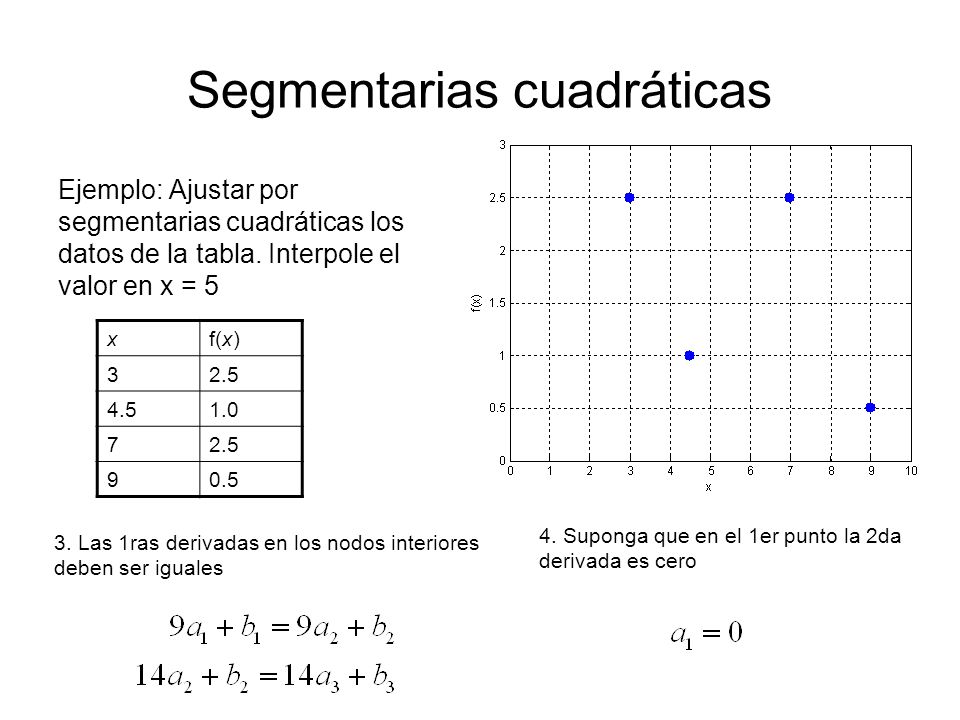 Segmentarias cuadráticas

Ejemplo: Ajustar por segmentarias cuadráticas los datos de la tabla. Interpole el valor en x = 5

| x | f(x) |
|---|---|
| 3 | 2.5 |
| 4.5 | 1.0 |
| 7 | 2.5 |
| 9 | 0.5 |

3
2.5
2
1.5
1
0.5
0
f(x)
0 1 2 3 4 5 6 7 8 9 10
x

3. Las 1ras derivadas en los nodos interiores deben ser iguales

$9a_1 + b_1 = 9a_2 + b_2$
$14a_2 + b_2 = 14a_3 + b_3$

4. Suponga que en el 1er punto la 2da derivada es cero

$a_1 = 0$